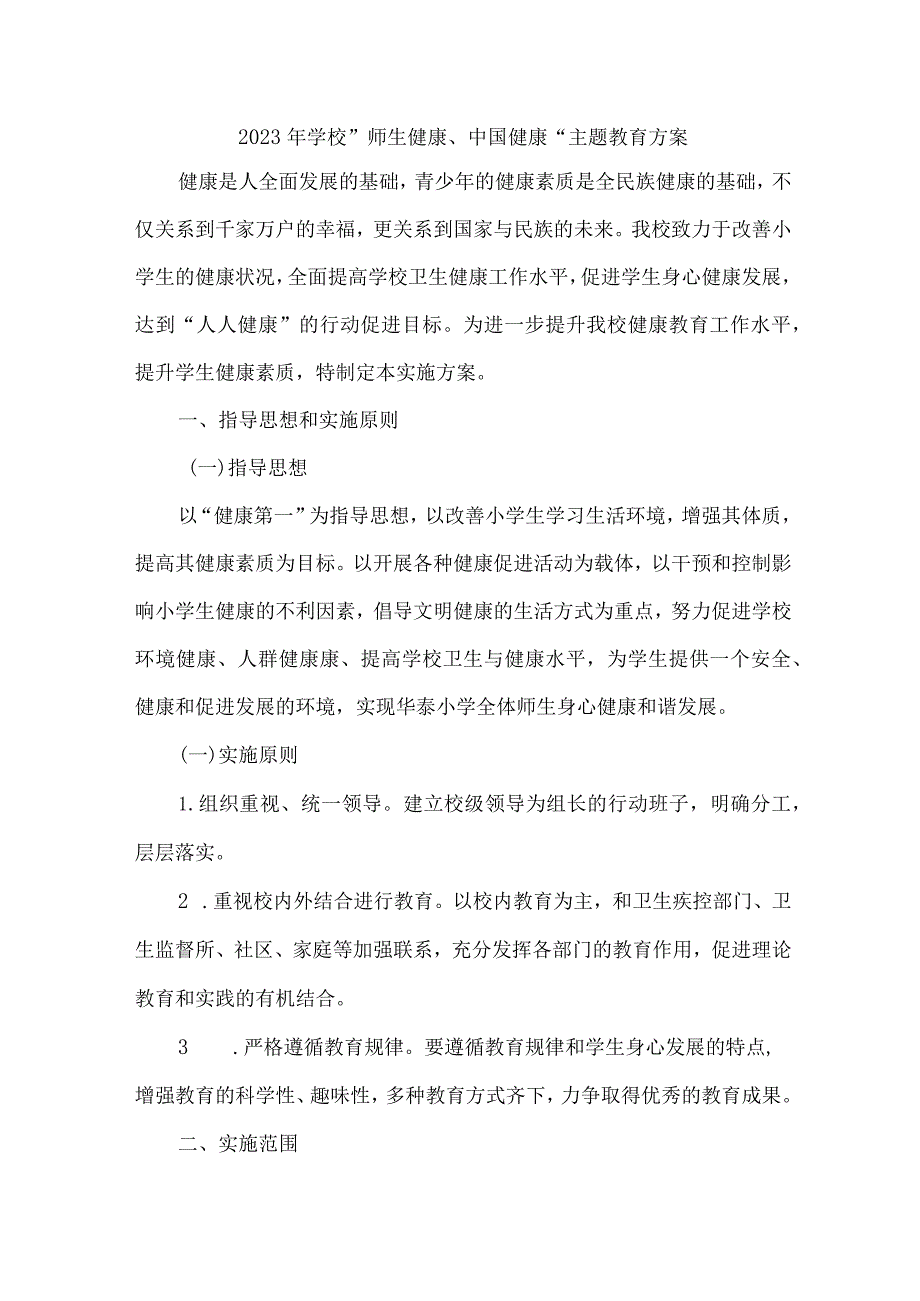 2023年学校”师生健康、中国健康“主题教育方案

健康是人全面发展的基础，青少年的健康素质是全民族健康的基础，不仅关系到千家万户的幸福，更关系到国家与民族的未来。我校致力于改善小学生的健康状况，全面提高学校卫生健康工作水平，促进学生身心健康发展，达到“人人健康”的行动促进目标。为进一步提升我校健康教育工作水平，提升学生健康素质，特制定本实施方案。

一、指导思想和实施原则

(一)指导思想

以“健康第一”为指导思想，以改善小学生学习生活环境，增强其体质，提高其健康素质为目标。以开展各种健康促进活动为载体，以干预和控制影响小学生健康的不利因素，倡导文明健康的生活方式为重点，努力促进学校环境健康、人群健康康、提高学校卫生与健康水平，为学生提供一个安全、健康和促进发展的环境，实现华泰小学全体师生身心健康和谐发展。

(一)实施原则

1.组织重视、统一领导。建立校级领导为组长的行动班子，明确分工，层层落实。

2.重视校内外结合进行教育。以校内教育为主，和卫生疾控部门、卫生监督所、社区、家庭等加强联系，充分发挥各部门的教育作用，促进理论教育和实践的有机结合。

3.严格遵循教育规律。要遵循教育规律和学生身心发展的特点，增强教育的科学性、趣味性，多种教育方式齐下，力争取得优秀的教育成果。

二、实施范围